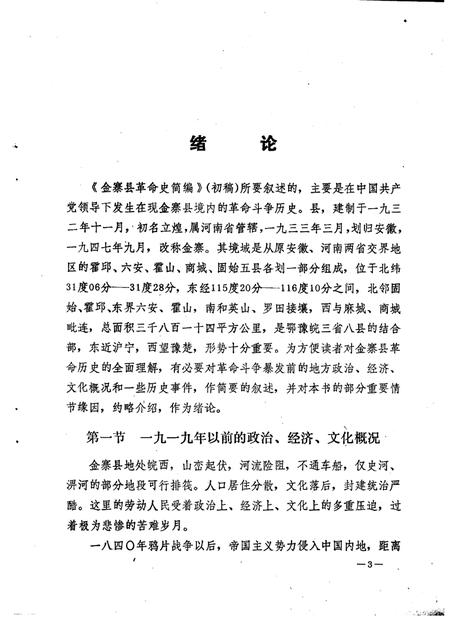 绪　论

《金寨县革命史简编》(初稿)所要叙述的，主要是在中国共产党领导下发生在现金寨县境内的革命斗争历史。县，建制于一九三二年十一月，初名立煌，属河南省管辖，一九三三年三月，划归安徽，一九四七年九月，改称金寨。其境域是从原安徽、河南两省交界地区的霍邱、六安、霍山、商城、固始五县各划一部分组成，位于北纬31度06分——31度28分，东经115度20分——116度10分之间，北邻固始、霍邱、东界六安、霍山，南和英山、罗田接壤，西与麻城、商城毗连，总面积三千八百一十四平方公里，是鄂豫皖三省八县的结合部，东近沪宁，西望豫楚，形势十分重要。为方便读者对金寨县革命历史的全面理解，有必要对革命斗争暴发前的地方政治、经济、文化概况和一些历史事件，作简要的叙述，并对本书的部分重要情节缘因，约略介绍，作为绪论。

第一节　一九一九年以前的政治、经济、文化概况

金寨县地处皖西，山峦起伏，河流险阻，不通车船，仅史河、淠河的部分地段可行排筏。人口居住分散，文化落后，封建统治严酷。这里的劳动人民受着政治上、经济上、文化上的多重压迫，过着极为悲惨的苦难岁月。

一八四〇年鸦片战争以后，帝国主义势力侵入中国内地，距离

—3—